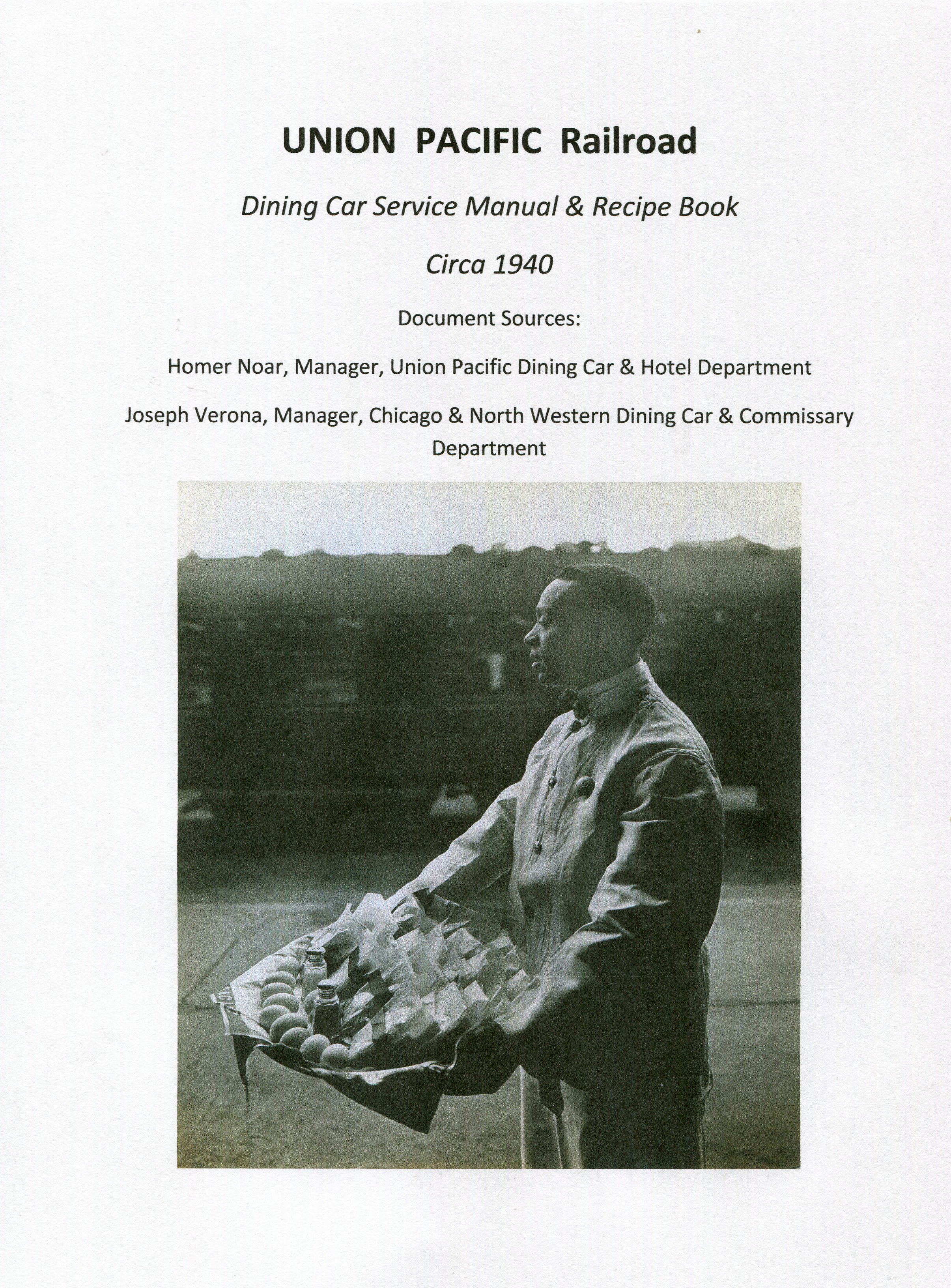 UNION PACIFIC Railroad

Dining Car Service Manual & Recipe Book

Circa 1940

Document Sources:

Homer Noar, Manager, Union Pacific Dining Car & Hotel Department

Joseph Verona, Manager, Chicago & North Western Dining Car & Commissary Department